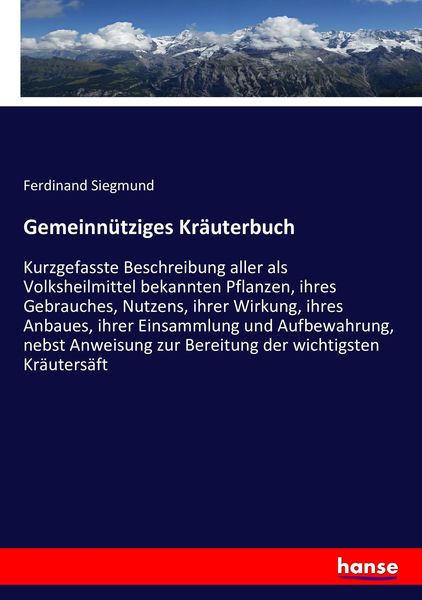 Ferdinand Siegmund

Gemeinnütziges Kräuterbuch

Kurzgefasste Beschreibung aller als Volksheilmittel bekannten Pflanzen, ihres Gebrauches, Nutzens, ihrer Wirkung, ihres Anbaues, ihrer Einsammlung und Aufbewahrung, nebst Anweisung zur Bereitung der wichtigsten Kräutersäft

hanse